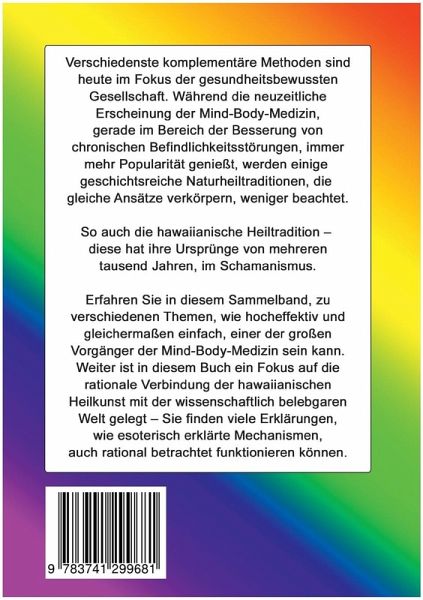 Verschiedenste komplementäre Methoden sind heute im Fokus der gesundheitsbewussten Gesellschaft. Während die neuzeitliche Erscheinung der Mind-Body-Medizin, gerade im Bereich der Besserung von chronischen Befindlichkeitsstörungen, immer mehr Popularität genießt, werden einige geschichtsreiche Naturheiltraditionen, die gleiche Ansätze verkörpern, weniger beachtet.

So auch die hawaiianische Heiltradition – diese hat ihre Ursprünge von mehreren tausend Jahren, im Schamanismus.

Erfahren Sie in diesem Sammelband, zu verschiedenen Themen, wie hocheffektiv und gleichermaßen einfach, einer der großen Vorgänger der Mind-Body-Medizin sein kann. Weiter ist in diesem Buch ein Fokus auf die rationale Verbindung der hawaiianischen Heilkunst mit der wissenschaftlich belebgaren Welt gelegt – Sie finden viele Erklärungen, wie esoterisch erklärte Mechanismen, auch rational betrachtet funktionieren können.

9 783741 299681